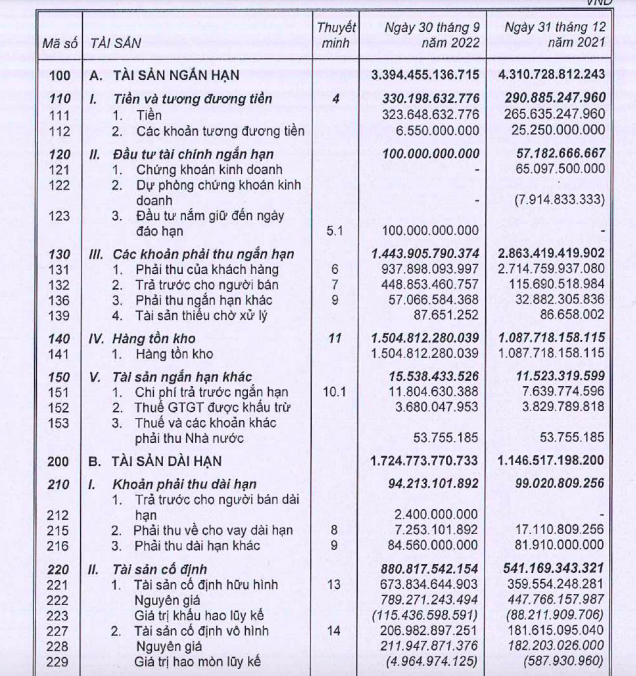 VND

| Mã số | TÀI SẢN | Thuyết minh | Ngày 30 tháng 9 năm 2022 | Ngày 31 tháng 12 năm 2021 |
|---|---|---|---|---|
| 100 | A. TÀI SẢN NGẮN HẠN | | 3.394.455.136.715 | 4.310.728.812.243 |
| 110 | I. Tiền và tương đương tiền | 4 | 330.198.632.776 | 290.885.247.960 |
| 111 | 1. Tiền | | 323.648.632.776 | 265.635.247.960 |
| 112 | 2. Các khoản tương đương tiền | | 6.550.000.000 | 25.250.000.000 |
| 120 | II. Đầu tư tài chính ngắn hạn | | 100.000.000.000 | 57.182.666.667 |
| 121 | 1. Chứng khoán kinh doanh | | - | 65.097.500.000 |
| 122 | 2. Dự phòng chứng khoán kinh doanh | | - | (7.914.833.333) |
| 123 | 3. Đầu tư nắm giữ đến ngày đáo hạn | 5.1 | 100.000.000.000 | - |
| 130 | III. Các khoản phải thu ngắn hạn | | 1.443.905.790.374 | 2.863.419.419.902 |
| 131 | 1. Phải thu của khách hàng | 6 | 937.898.093.997 | 2.714.759.937.080 |
| 132 | 2. Trả trước cho người bán | 7 | 448.853.460.757 | 115.690.518.984 |
| 136 | 3. Phải thu ngắn hạn khác | 9 | 57.066.584.368 | 32.882.305.836 |
| 139 | 4. Tài sản thiếu chờ xử lý | | 87.651.252 | 86.658.002 |
| 140 | IV. Hàng tồn kho | 11 | 1.504.812.280.039 | 1.087.718.158.115 |
| 141 | 1. Hàng tồn kho | | 1.504.812.280.039 | 1.087.718.158.115 |
| 150 | V. Tài sản ngắn hạn khác | | 15.538.433.526 | 11.523.319.599 |
| 151 | 1. Chi phí trả trước ngắn hạn | 10.1 | 11.804.630.388 | 7.639.774.596 |
| 152 | 2. Thuế GTGT được khấu trừ | | 3.680.047.953 | 3.829.789.818 |
| 153 | 3. Thuế và các khoản khác phải thu Nhà nước | | 53.755.185 | 53.755.185 |
| 200 | B. TÀI SẢN DÀI HẠN | | 1.724.773.770.733 | 1.146.517.198.200 |
| 210 | I. Khoản phải thu dài hạn | | 94.213.101.892 | 99.020.809.256 |
| 212 | 1. Trả trước cho người bán dài hạn | | 2.400.000.000 | - |
| 215 | 2. Phải thu về cho vay dài hạn | 8 | 7.253.101.892 | 17.110.809.256 |
| 216 | 3. Phải thu dài hạn khác | 9 | 84.560.000.000 | 81.910.000.000 |
| 220 | II. Tài sản cố định | | 880.817.542.154 | 541.169.343.321 |
| 221 | 1. Tài sản cố định hữu hình | 13 | 673.834.644.903 | 359.554.248.281 |
| 222 | Nguyên giá | | 789.271.243.494 | 447.766.157.987 |
| 223 | Giá trị khấu hao lũy kế | | (115.436.598.591) | (88.211.909.706) |
| 227 | 2. Tài sản cố định vô hình | 14 | 206.982.897.251 | 181.615.095.040 |
| 228 | Nguyên giá | | 211.947.871.376 | 182.203.026.000 |
| 229 | Giá trị hao mòn lũy kế | | (4.964.974.125) | (587.930.960) |